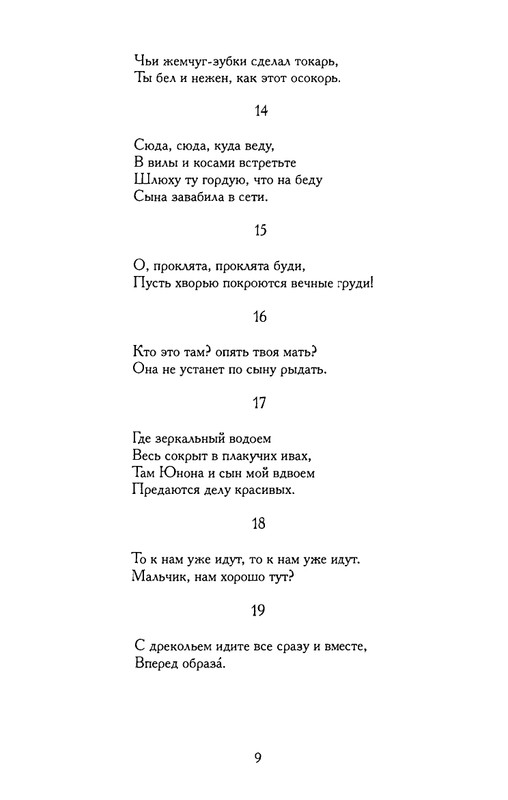 Чьи жемчуг-зубки сделал токарь,
Ты бел и нежен, как этот осокорь.

14

Сюда, сюда, куда веду,
В вилы и косами встретьте
Шлюху ту гордую, что на беду
Сына завабила в сети.

15

О, проклята, проклята буди,
Пусть хворью покроются вечные груди!

16

Кто это там? опять твоя мать?
Она не устанет по сыну рыдать.

17

Где зеркальный водоем
Весь сокрыт в плакучих ивах,
Там Юнона и сын мой вдвоем
Предаются делу красивых.

18

То к нам уже идут, то к нам уже идут.
Мальчик, нам хорошо тут?

19

С дрекольем идите все сразу и вместе,
Вперед образа́.

9